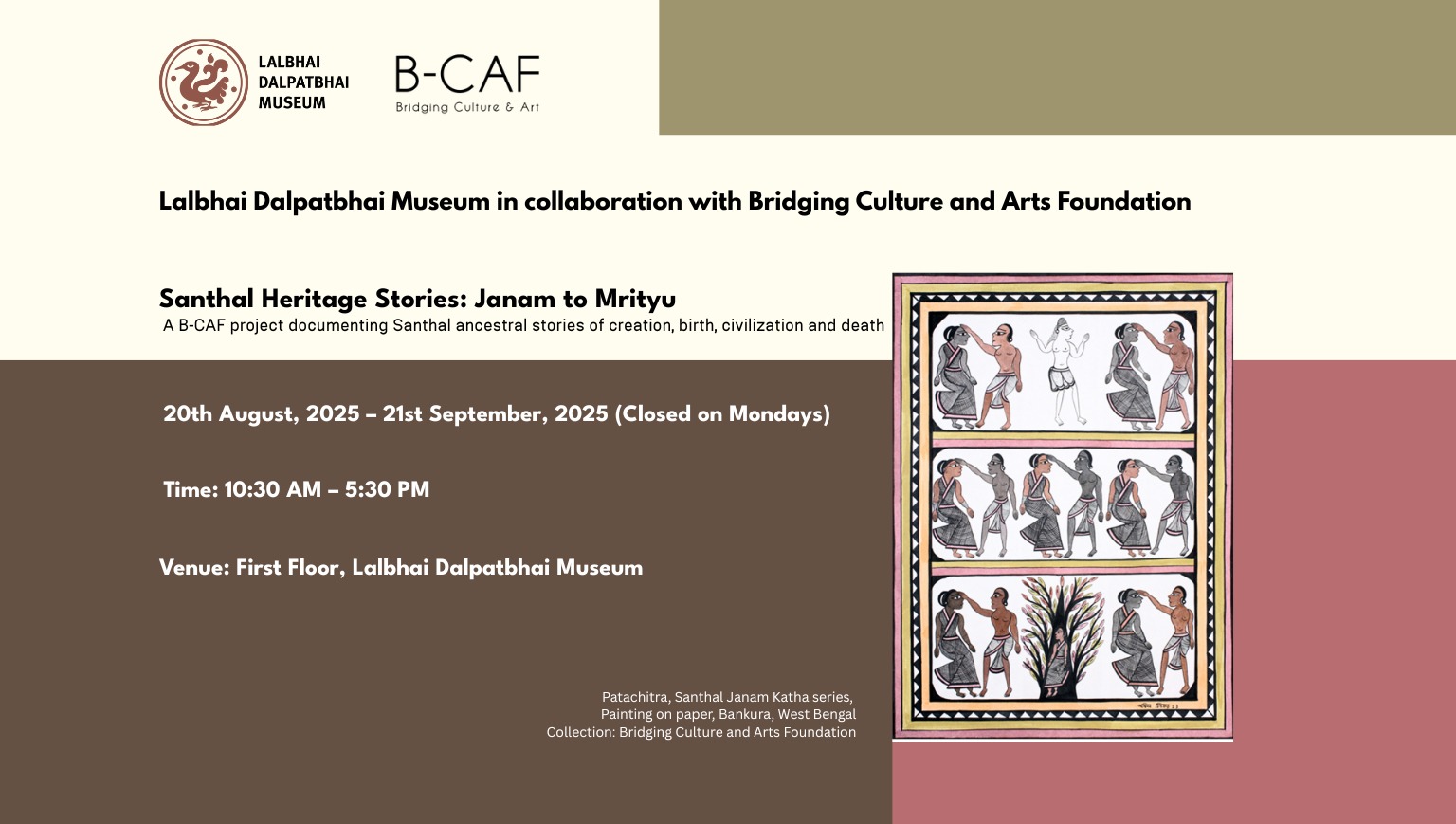 LALBHAI DALPATBHAI MUSEUM

B-CAF
Bridging Culture & Art

Lalbhai Dalpatbhai Museum in collaboration with Bridging Culture and Arts Foundation

Santhal Heritage Stories: Janam to Mrityu
A B-CAF project documenting Santhal ancestral stories of creation, birth, civilization and death

20th August, 2025 – 21st September, 2025 (Closed on Mondays)

Time: 10:30 AM – 5:30 PM

Venue: First Floor, Lalbhai Dalpatbhai Museum

Patachitra, Santhal Janam Katha series,
Painting on paper, Bankura, West Bengal
Collection: Bridging Culture and Arts Foundation